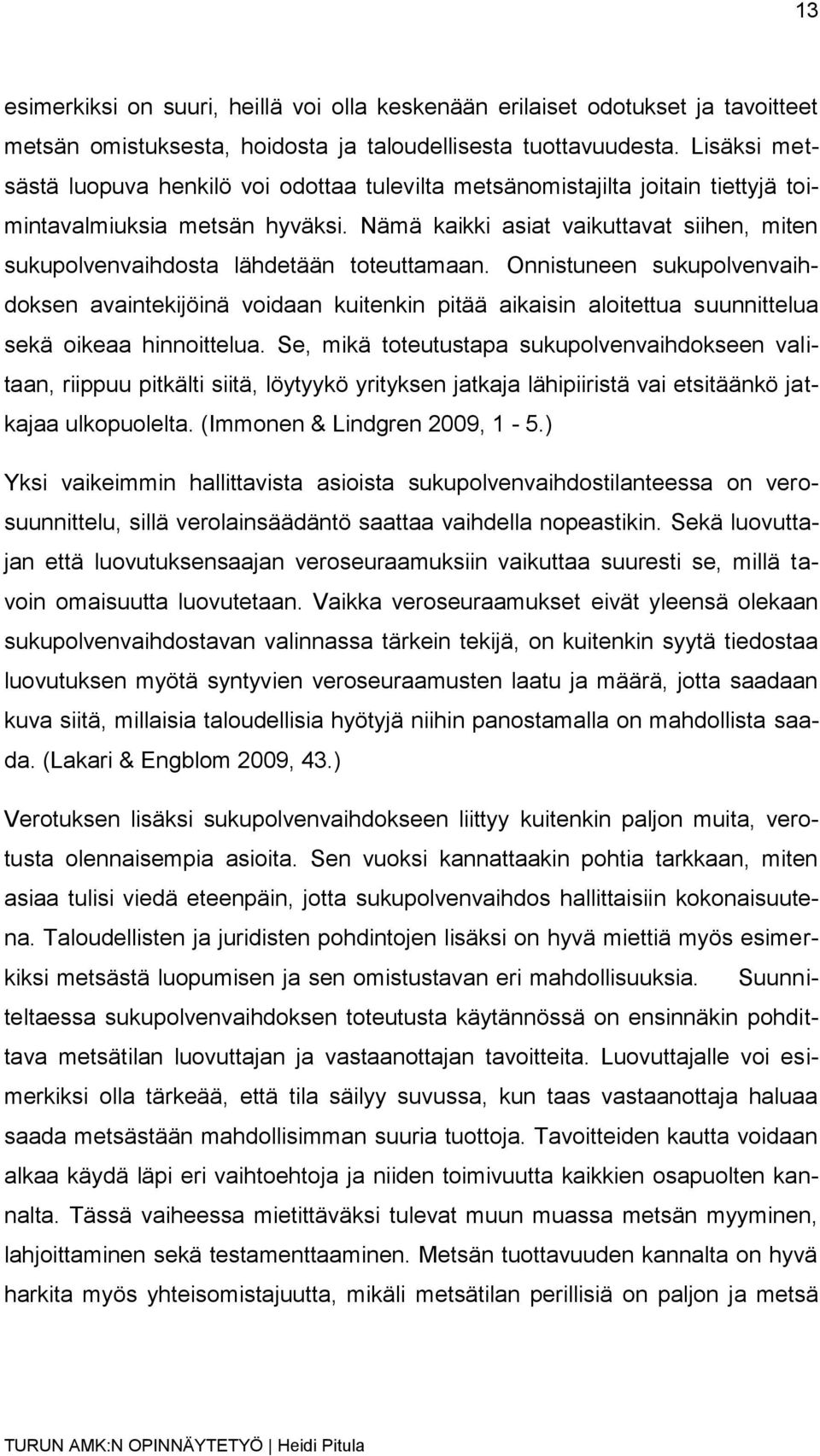 13

esimerkiksi on suuri, heillä voi olla keskenään erilaiset odotukset ja tavoitteet metsän omistuksesta, hoidosta ja taloudellisesta tuottavuudesta. Lisäksi metsästä luopuva henkilö voi odottaa tulevilta metsänomistajilta joitain tiettyjä toimintavalmiuksia metsän hyväksi. Nämä kaikki asiat vaikuttavat siihen, miten sukupolvenvaihdosta lähdetään toteuttamaan. Onnistuneen sukupolvenvaihdoksen avaintekijöinä voidaan kuitenkin pitää aikaisin aloitettua suunnittelua sekä oikeaa hinnoittelua. Se, mikä toteutustapa sukupolvenvaihdokseen valitaan, riippuu pitkälti siitä, löytyykö yrityksen jatkaja lähipiiristä vai etsitäänkö jatkajaa ulkopuolelta. (Immonen & Lindgren 2009, 1 - 5.)

Yksi vaikeimmin hallittavista asioista sukupolvenvaihdostilanteessa on verosuunnittelu, sillä verolainsäädäntö saattaa vaihdella nopeastikin. Sekä luovuttajan että luovutuksensaajan veroseuraamuksiin vaikuttaa suuresti se, millä tavoin omaisuutta luovutetaan. Vaikka veroseuraamukset eivät yleensä olekaan sukupolvenvaihdostavan valinnassa tärkein tekijä, on kuitenkin syytä tiedostaa luovutuksen myötä syntyvien veroseuraamusten laatu ja määrä, jotta saadaan kuva siitä, millaisia taloudellisia hyötyjä niihin panostamalla on mahdollista saada. (Lakari & Engblom 2009, 43.)

Verotuksen lisäksi sukupolvenvaihdokseen liittyy kuitenkin paljon muita, verotusta olennaisempia asioita. Sen vuoksi kannattaakin pohtia tarkkaan, miten asiaa tulisi viedä eteenpäin, jotta sukupolvenvaihdos hallittaisiin kokonaisuutena. Taloudellisten ja juridisten pohdintojen lisäksi on hyvä miettiä myös esimerkiksi metsästä luopumisen ja sen omistustavan eri mahdollisuuksia. Suunniteltaessa sukupolvenvaihdoksen toteutusta käytännössä on ensinnäkin pohdittava metsätilan luovuttajan ja vastaanottajan tavoitteita. Luovuttajalle voi esimerkiksi olla tärkeää, että tila säilyy suvussa, kun taas vastaanottaja haluaa saada metsästään mahdollisimman suuria tuottoja. Tavoitteiden kautta voidaan alkaa käydä läpi eri vaihtoehtoja ja niiden toimivuutta kaikkien osapuolten kannalta. Tässä vaiheessa mietittäväksi tulevat muun muassa metsän myyminen, lahjoittaminen sekä testamenttaaminen. Metsän tuottavuuden kannalta on hyvä harkita myös yhteisomistajuutta, mikäli metsätilan perillisiä on paljon ja metsä

TURUN AMK:N OPINNÄYTETYÖ | Heidi Pitula